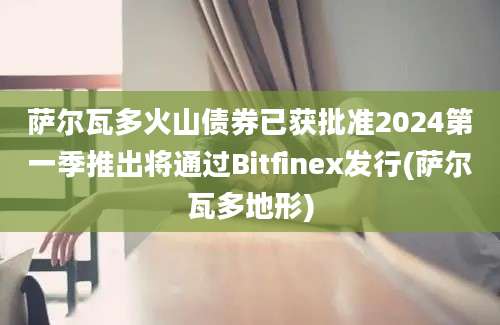 萨尔瓦多火山债券已获批准2024第一季推出将通过Bitfinex发行(萨尔瓦多地形)